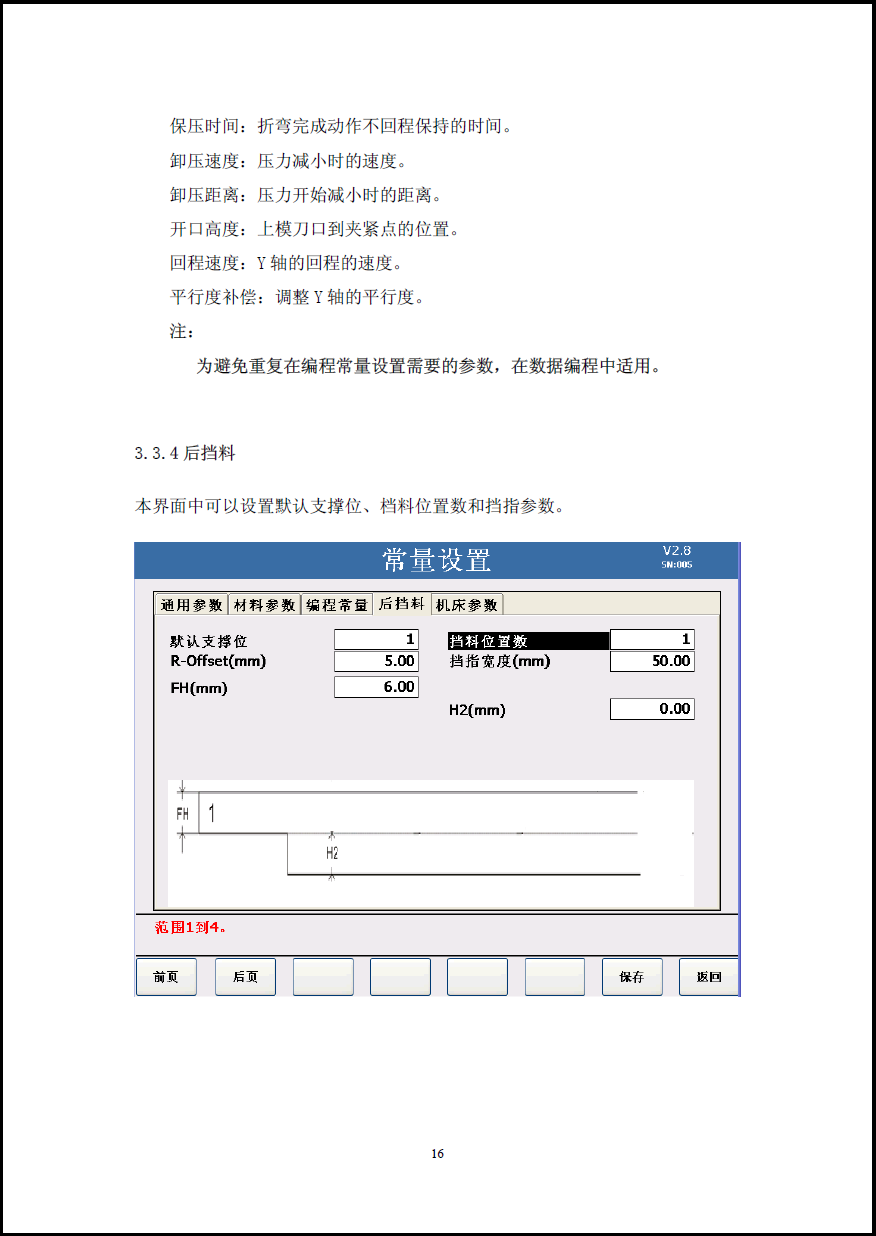 保压时间：折弯完成动作不回程保持的时间。

卸压速度：压力减小时的速度。

卸压距离：压力开始减小时的距离。

开口高度：上模刀口到夹紧点的位置。

回程速度：Y 轴的回程的速度。

平行度补偿：调整 Y 轴的平行度。

注：

为避免重复在编程常量设置需要的参数，在数据编程中适用。

3.3.4 后挡料

本界面中可以设置默认支撑位、档料位置数和挡指参数。

常量设置

V2.8
SN:005

通用参数 材料参数 编程常量 后挡料 机床参数

默认支撑位 1
R-Offset(mm) 5.00
FH(mm) 6.00

挡料位置数 1
挡指宽度(mm) 50.00

H2(mm) 0.00

FH
1
H2

范围1到4。

前页 后页 保存 返回

16